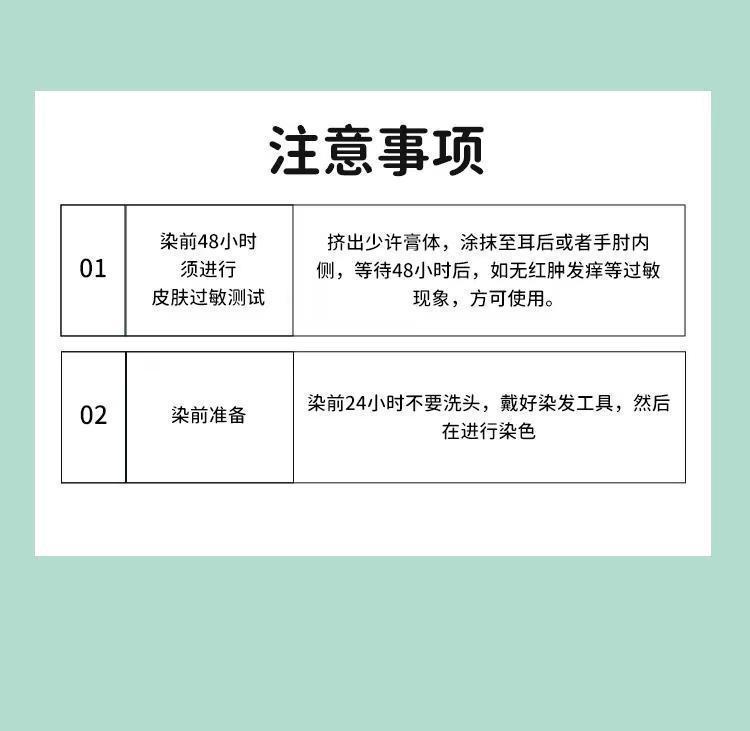 注意事项

| 01 | 染前48小时须进行皮肤过敏测试 | 挤出少许膏体，涂抹至耳后或者手肘内侧，等待48小时后，如无红肿发痒等过敏现象，方可使用。 |
|---|---|---|
| 02 | 染前准备 | 染前24小时不要洗头，戴好染发工具，然后在进行染色 |